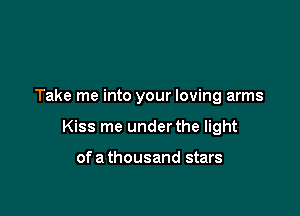 Take me into your loving arms
Kiss me under the light
of a thousand stars